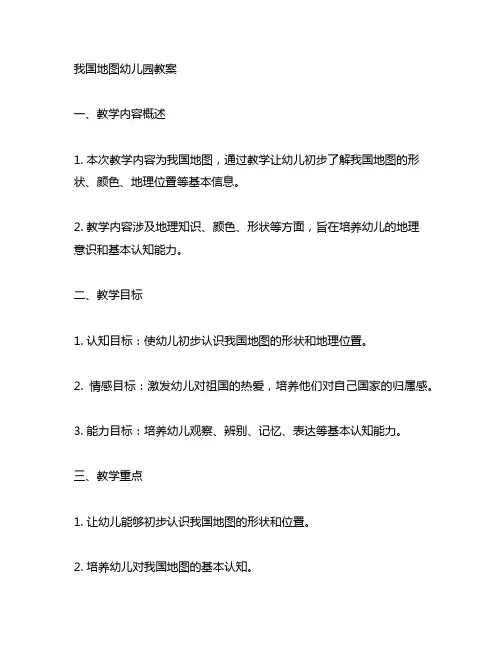 我国地图幼儿园教案

一、教学内容概述

1. 本次教学内容为我国地图，通过教学让幼儿初步了解我国地图的形状、颜色、地理位置等基本信息。

2. 教学内容涉及地理知识、颜色、形状等方面，旨在培养幼儿的地理意识和基本认知能力。

二、教学目标

1. 认知目标：使幼儿初步认识我国地图的形状和地理位置。

2. 情感目标：激发幼儿对祖国的热爱，培养他们对自己国家的归属感。

3. 能力目标：培养幼儿观察、辨别、记忆、表达等基本认知能力。

三、教学重点

1. 让幼儿能够初步认识我国地图的形状和位置。

2. 培养幼儿对我国地图的基本认知。